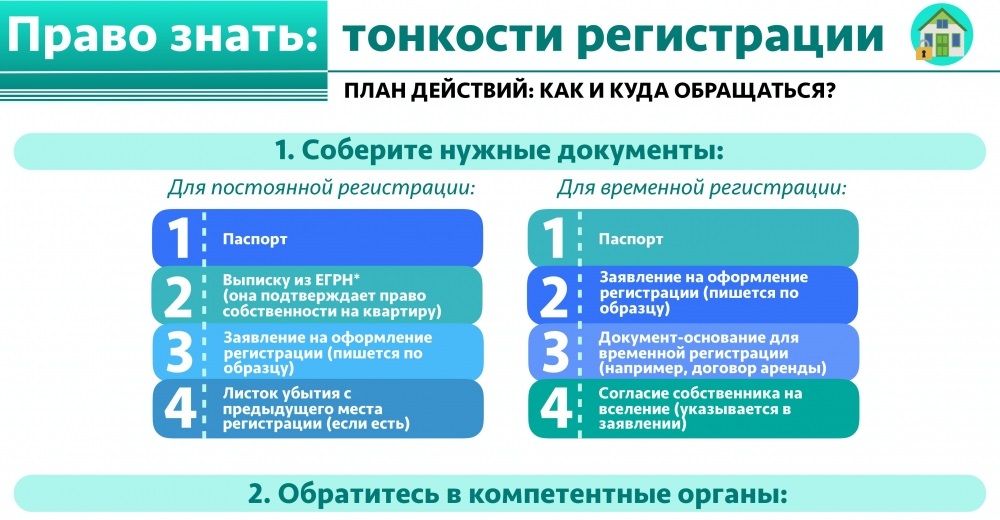 Право знать: тонкости регистрации

ПЛАН ДЕЙСТВИЙ: КАК И КУДА ОБРАЩАТЬСЯ?

1. Соберите нужные документы:

Для постоянной регистрации:

1 Паспорт

2 Выписку из ЕГРН* (она подтверждает право собственности на квартиру)

3 Заявление на оформление регистрации (пишется по образцу)

4 Листок убытия с предыдущего места регистрации (если есть)

Для временной регистрации:

1 Паспорт

2 Заявление на оформление регистрации (пишется по образцу)

3 Документ-основание для временной регистрации (например, договор аренды)

4 Согласие собственника на вселение (указывается в заявлении)

2. Обратитесь в компетентные органы: